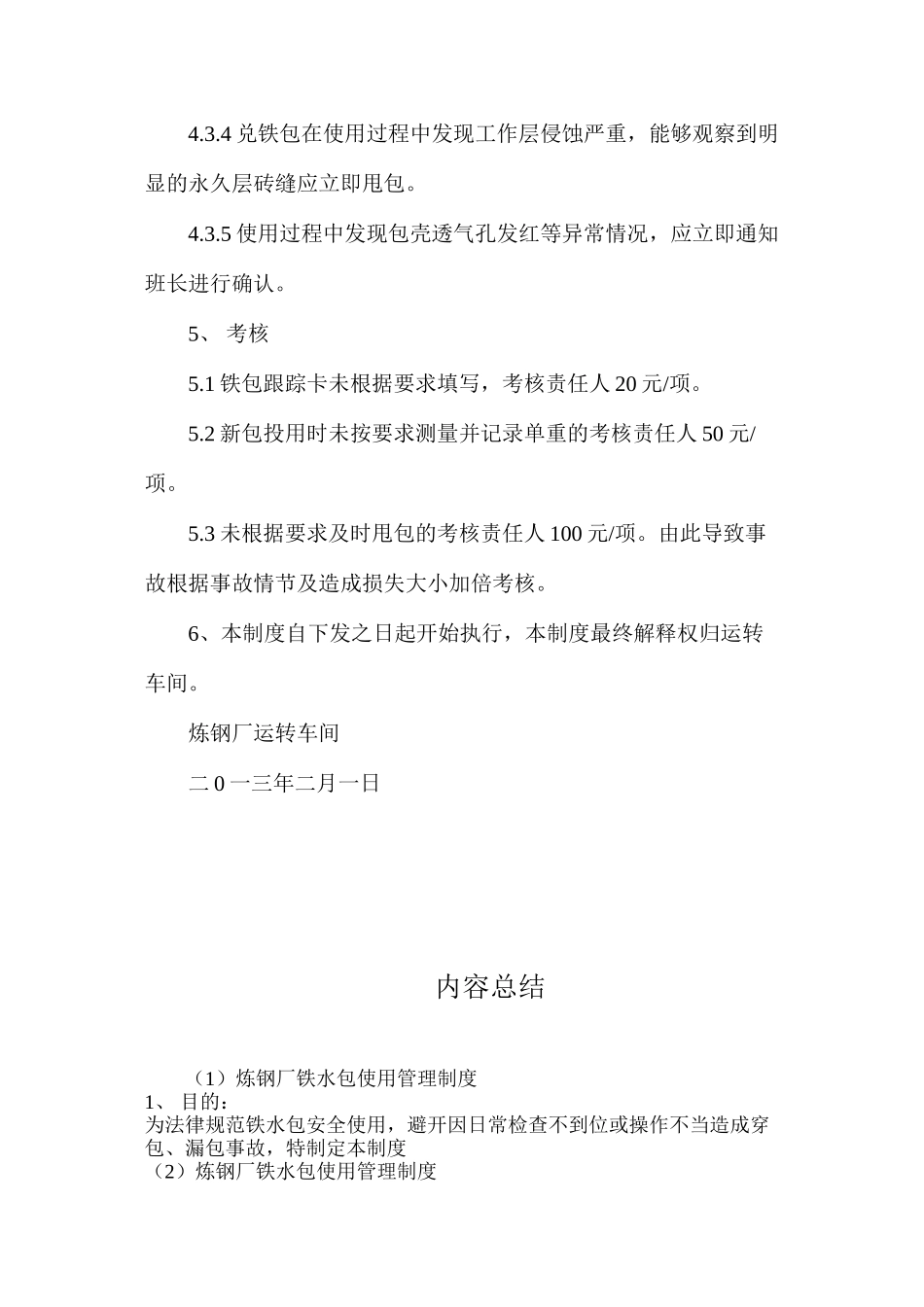 4.3.4 兑铁包在使用过程中发现工作层侵蚀严重，能够观察到明显的永久层砖缝应立即甩包。

4.3.5 使用过程中发现包壳透气孔发红等异常情况，应立即通知班长进行确认。

5、 考核

5.1 铁包跟踪卡未根据要求填写，考核责任人 20 元/项。

5.2 新包投用时未按要求测量并记录单重的考核责任人 50 元/项。

5.3 未根据要求及时甩包的考核责任人 100 元/项。由此导致事故根据事故情节及造成损失大小加倍考核。

6、本制度自下发之日起开始执行，本制度最终解释权归运转车间。

炼钢厂运转车间

二 0 一三年二月一日

内容总结

（1）炼钢厂铁水包使用管理制度
1、 目的：
为法律规范铁水包安全使用，避开因日常检查不到位或操作不当造成穿包、漏包事故，特制定本制度
（2）炼钢厂铁水包使用管理制度